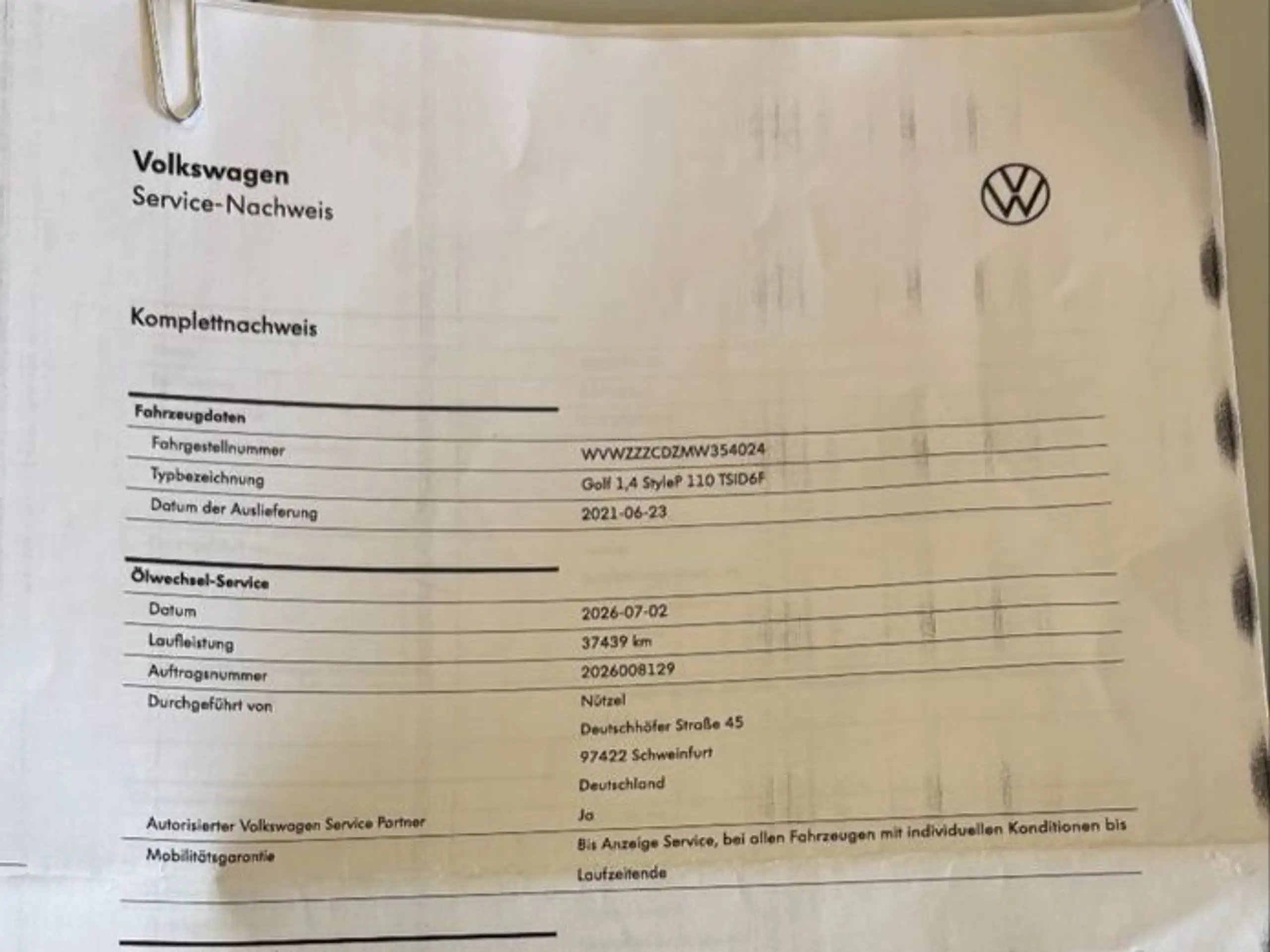 Volkswagen
Service-Nachweis

Komplettnachweis

Fahrzeugdaten
Fahrgestellnummer
WVWZZZCDZMW354024
Typbezeichnung
Golf 1,4 StyleP 110 TSID6F
Datum der Auslieferung
2021-06-23

Ölwechsel-Service
Datum
2026-07-02
Laufleistung
37439 km
Auftragsnummer
2026008129
Durchgeführt von
Nützel
Deutschhöfer Straße 45
97422 Schweinfurt
Deutschland
Autorisierter Volkswagen Service Partner
Ja
Mobilitätsgarantie
Bis Anzeige Service, bei allen Fahrzeugen mit individuellen Konditionen bis Laufzeitende